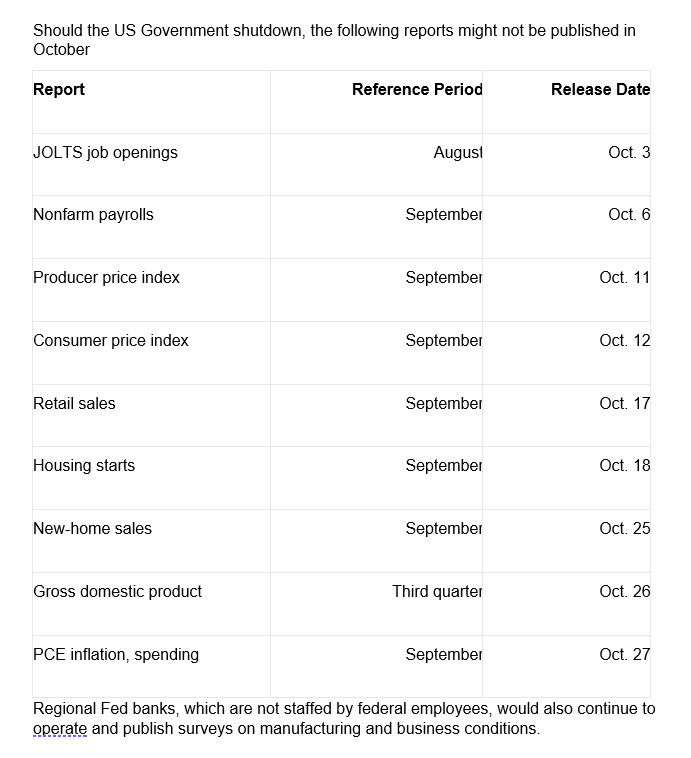 Should the US Government shutdown, the following reports might not be published in October

| Report | Reference Period | Release Date |
|---|---|---|
| JOLTS job openings | August | Oct. 3 |
| Nonfarm payrolls | September | Oct. 6 |
| Producer price index | September | Oct. 11 |
| Consumer price index | September | Oct. 12 |
| Retail sales | September | Oct. 17 |
| Housing starts | September | Oct. 18 |
| New-home sales | September | Oct. 25 |
| Gross domestic product | Third quarter | Oct. 26 |
| PCE inflation, spending | September | Oct. 27 |

Regional Fed banks, which are not staffed by federal employees, would also continue to operate and publish surveys on manufacturing and business conditions.